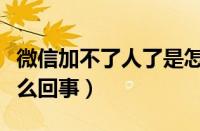 微信加不了人了是怎么回事）